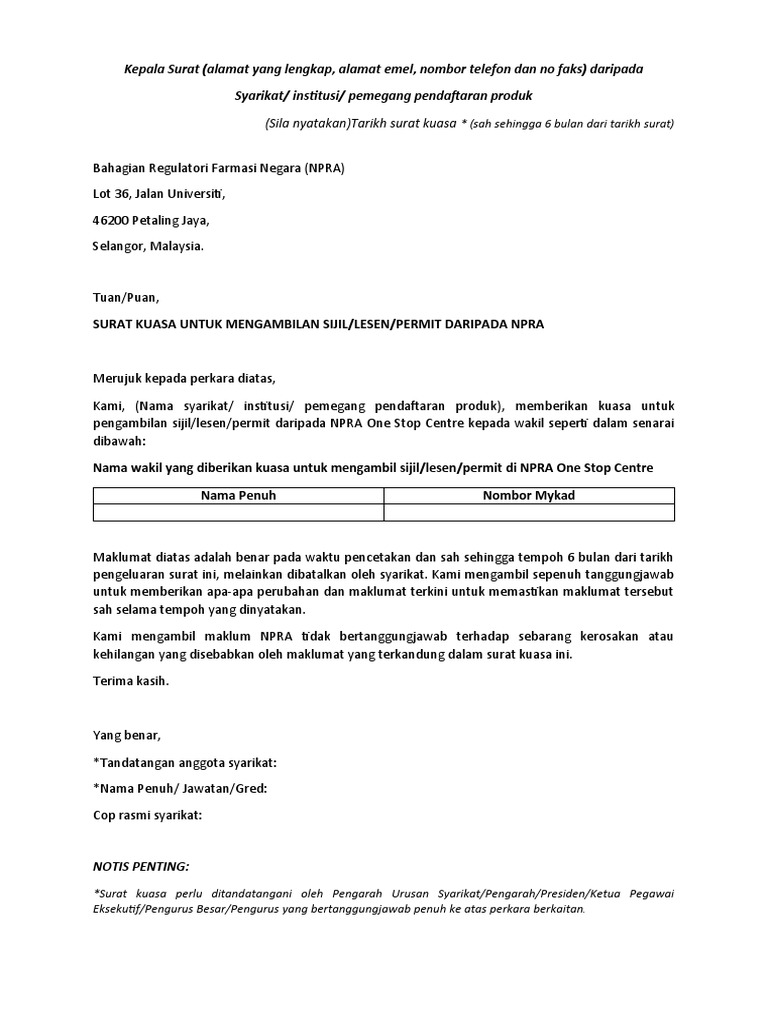 Kepala Surat (alamat yang lengkap, alamat emel, nombor telefon dan no faks) daripada

Syarikat/ institusi/ pemegang pendaftaran produk

(Sila nyatakan)Tarikh surat kuasa * (sah sehingga 6 bulan dari tarikh surat)

Bahagian Regulatori Farmasi Negara (NPRA)

Lot 36, Jalan Universiti,

46200 Petaling Jaya,

Selangor, Malaysia.

Tuan/Puan,

SURAT KUASA UNTUK MENGAMBILAN SIJIL/LESEN/PERMIT DARIPADA NPRA

Merujuk kepada perkara diatas,

Kami, (Nama syarikat/ institusi/ pemegang pendaftaran produk), memberikan kuasa untuk pengambilan sijil/lesen/permit daripada NPRA One Stop Centre kepada wakil seperti dalam senarai dibawah:

Nama wakil yang diberikan kuasa untuk mengambil sijil/lesen/permit di NPRA One Stop Centre

| Nama Penuh | Nombor Mykad |
|---|---|
| | |

Maklumat diatas adalah benar pada waktu pencetakan dan sah sehingga tempoh 6 bulan dari tarikh pengeluaran surat ini, melainkan dibatalkan oleh syarikat. Kami mengambil sepenuh tanggungjawab untuk memberikan apa-apa perubahan dan maklumat terkini untuk memastikan maklumat tersebut sah selama tempoh yang dinyatakan.

Kami mengambil maklum NPRA tidak bertanggungjawab terhadap sebarang kerosakan atau kehilangan yang disebabkan oleh maklumat yang terkandung dalam surat kuasa ini.

Terima kasih.

Yang benar,

*Tandatangan anggota syarikat:

*Nama Penuh/ Jawatan/Gred:

Cop rasmi syarikat:

NOTIS PENTING:

*Surat kuasa perlu ditandatangani oleh Pengarah Urusan Syarikat/Pengarah/Presiden/Ketua Pegawai Eksekutif/Pengurus Besar/Pengurus yang bertanggungjawab penuh ke atas perkara berkaitan.